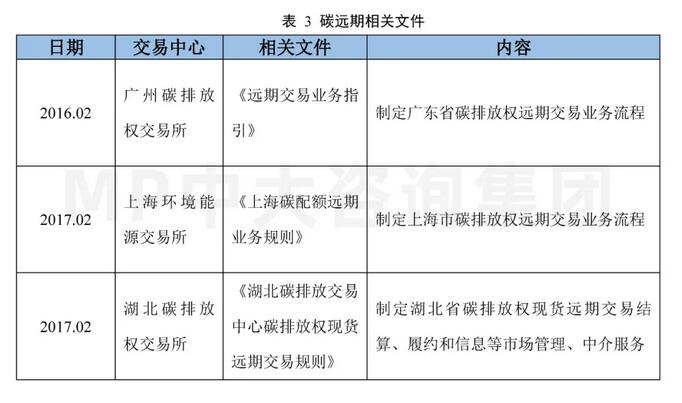 表 3 碳远期相关文件

| 日期 | 交易中心 | 相关文件 | 内容 |
|---|---|---|---|
| 2016.02 | 广州碳排放权交易所 | 《远期交易业务指引》 | 制定广东省碳排放权远期交易业务流程 |
| 2017.02 | 上海环境能源交易所 | 《上海碳配额远期业务规则》 | 制定上海市碳排放权远期交易业务流程 |
| 2017.02 | 湖北碳排放权交易所 | 《湖北碳排放交易中心碳排放权现货远期交易规则》 | 制定湖北省碳排放权现货远期交易结算、履约和信息等市场管理、中介服务 |

MP中大咨询集团